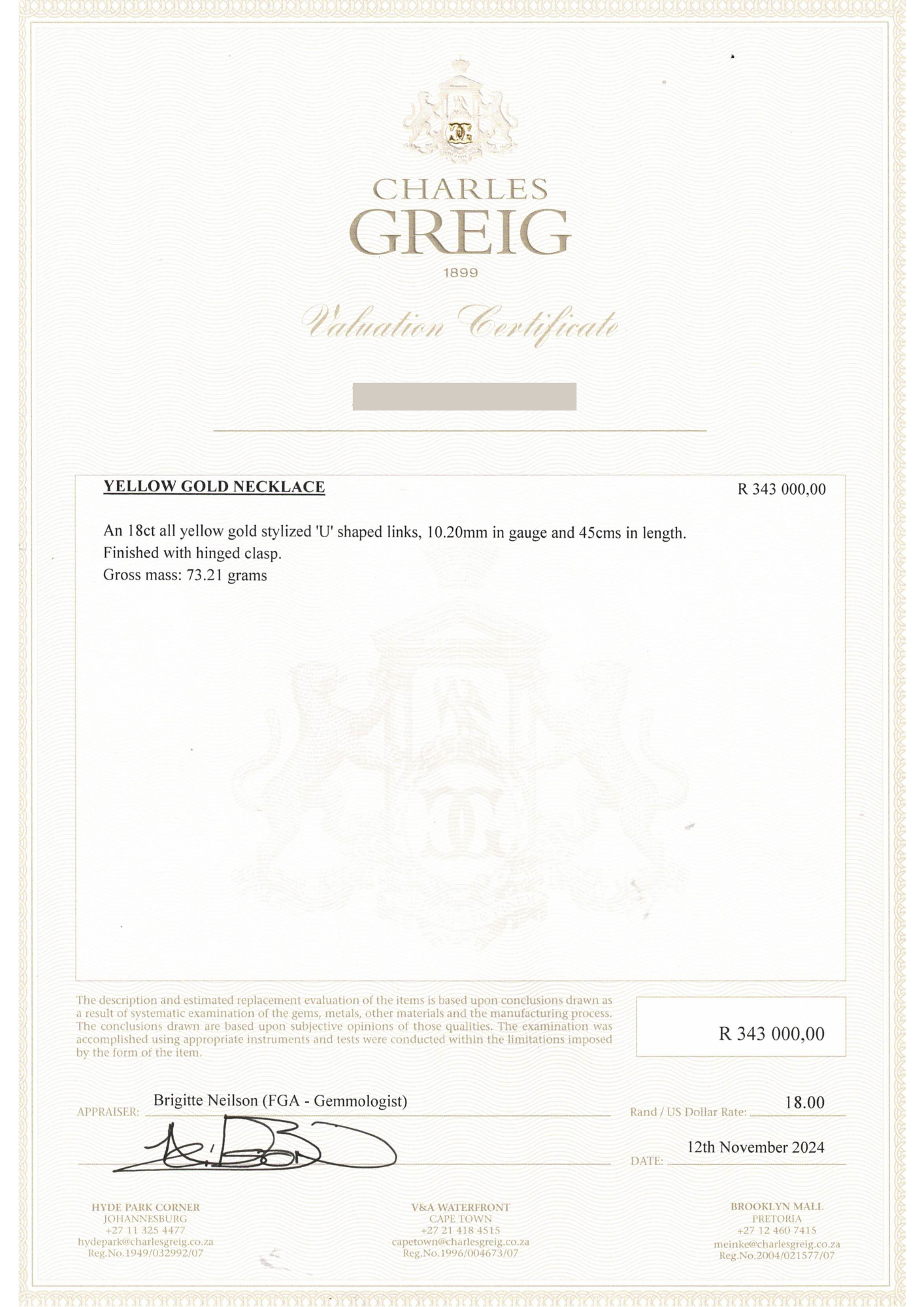 CHARLES
GREIG
1899

Valuation Certificate

YELLOW GOLD NECKLACE

R 343 000,00

An 18ct all yellow gold stylized 'U' shaped links, 10.20mm in gauge and 45cms in length.
Finished with hinged clasp.
Gross mass: 73.21 grams

The description and estimated replacement evaluation of the items is based upon conclusions drawn as a result of systematic examination of the gems, metals, other materials and the manufacturing process. The conclusions drawn are based upon subjective opinions of those qualities. The examination was accomplished using appropriate instruments and tests were conducted within the limitations imposed by the form of the item.

R 343 000,00

APPRAISER: Brigitte Neilson (FGA - Gemmologist)

Rand / US Dollar Rate: 18.00

DATE: 12th November 2024

HYDE PARK CORNER
JOHANNESBURG
+27 11 325 4477
hydepark@charlesgreig.co.za
Reg.No.1949/032992/07

V&A WATERFRONT
CAPE TOWN
+27 21 418 4515
capetown@charlesgreig.co.za
Reg.No.1996/004673/07

BROOKLYN MALL
PRETORIA
+27 12 460 7415
meinke@charlesgreig.co.za
Reg.No.2004/021577/07